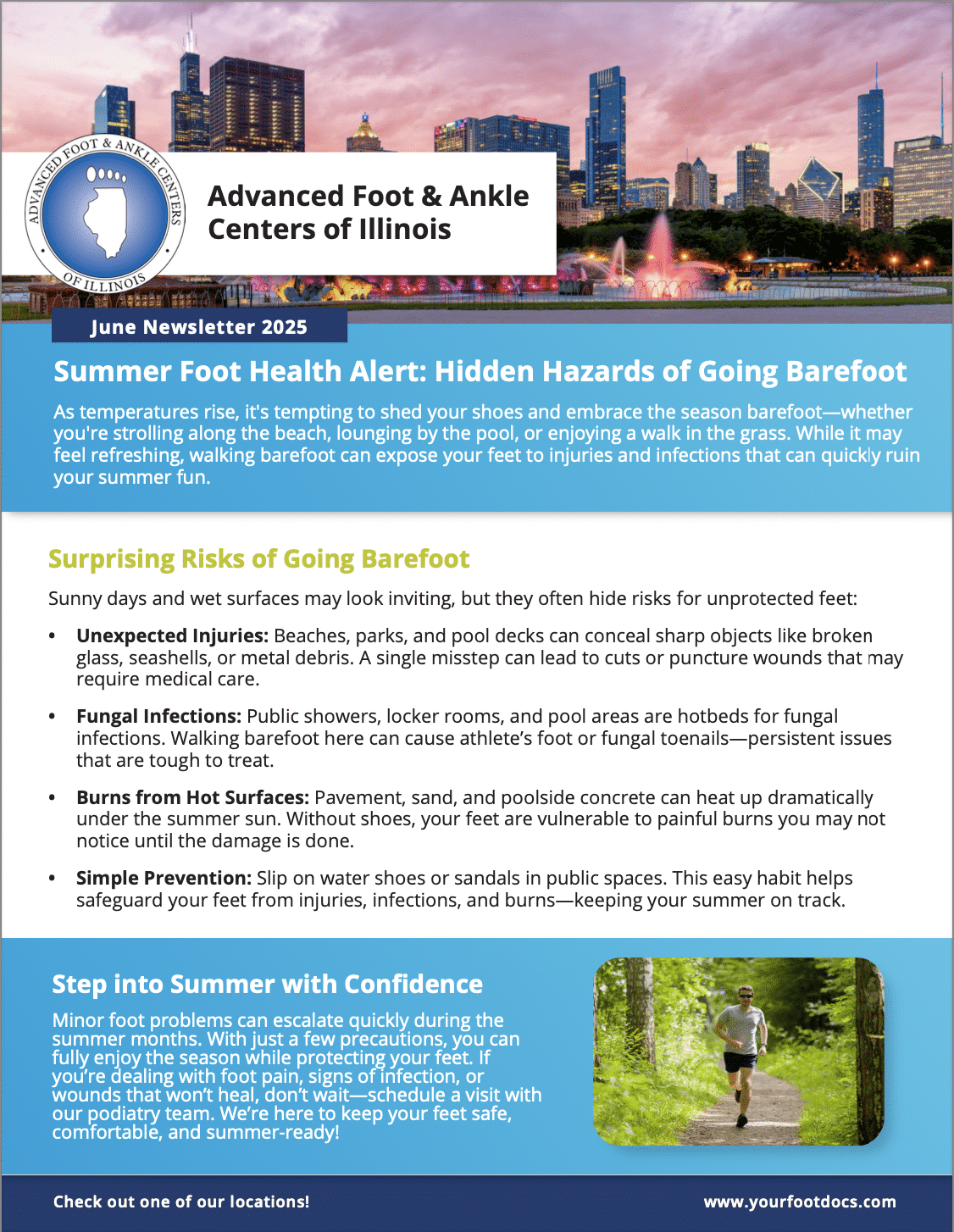 ADVANCED FOOT & ANKLE CENTERS OF ILLINOIS

Advanced Foot & Ankle Centers of Illinois

June Newsletter 2025

Summer Foot Health Alert: Hidden Hazards of Going Barefoot

As temperatures rise, it's tempting to shed your shoes and embrace the season barefoot—whether you're strolling along the beach, lounging by the pool, or enjoying a walk in the grass. While it may feel refreshing, walking barefoot can expose your feet to injuries and infections that can quickly ruin your summer fun.

Surprising Risks of Going Barefoot

Sunny days and wet surfaces may look inviting, but they often hide risks for unprotected feet:

• Unexpected Injuries: Beaches, parks, and pool decks can conceal sharp objects like broken glass, seashells, or metal debris. A single misstep can lead to cuts or puncture wounds that may require medical care.

• Fungal Infections: Public showers, locker rooms, and pool areas are hotbeds for fungal infections. Walking barefoot here can cause athlete's foot or fungal toenails—persistent issues that are tough to treat.

• Burns from Hot Surfaces: Pavement, sand, and poolside concrete can heat up dramatically under the summer sun. Without shoes, your feet are vulnerable to painful burns you may not notice until the damage is done.

• Simple Prevention: Slip on water shoes or sandals in public spaces. This easy habit helps safeguard your feet from injuries, infections, and burns—keeping your summer on track.

Step into Summer with Confidence

Minor foot problems can escalate quickly during the summer months. With just a few precautions, you can fully enjoy the season while protecting your feet. If you're dealing with foot pain, signs of infection, or wounds that won't heal, don't wait—schedule a visit with our podiatry team. We're here to keep your feet safe, comfortable, and summer-ready!

Check out one of our locations!

www.yourfootdocs.com